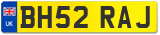 UK

BH52 RAJ